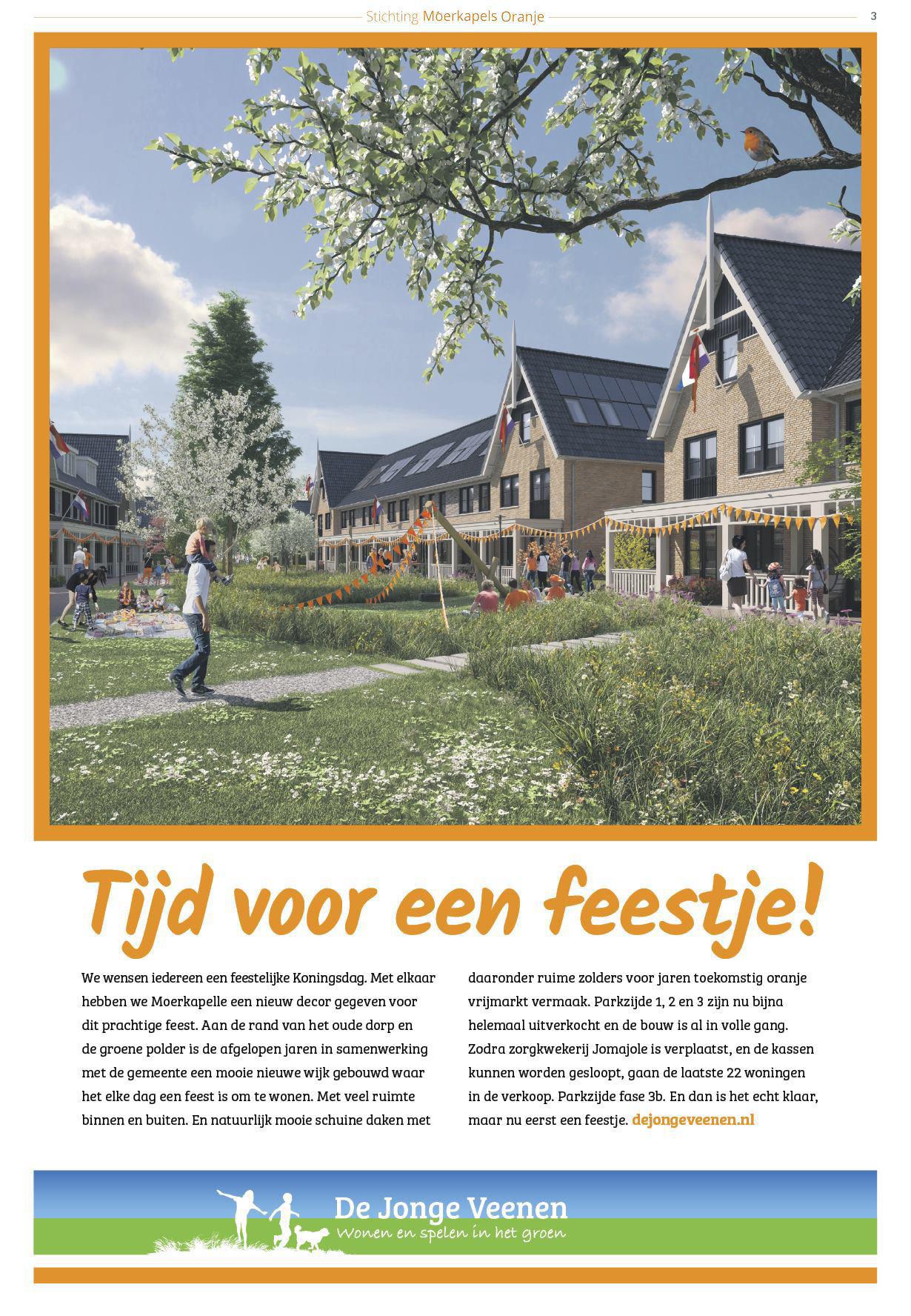 Stichting Moerkapels Oranje

3

Tijd voor een feestje!

We wensen iedereen een feestelijke Koningsdag. Met elkaar hebben we Moerkapelle een nieuw decor gegeven voor dit prachtige feest. Aan de rand van het oude dorp en de groene polder is de afgelopen jaren in samenwerking met de gemeente een mooie nieuwe wijk gebouwd waar het elke dag een feest is om te wonen. Met veel ruimte binnen en buiten. En natuurlijk mooie schuine daken met daaronder ruime zolders voor jaren toekomstig oranje vrijmarkt vermaak. Parkzijde 1, 2 en 3 zijn nu bijna helemaal uitverkocht en de bouw is al in volle gang. Zodra zorgkwekerij Jomajole is verplaatst, en de kassen kunnen worden gesloopt, gaan de laatste 22 woningen in de verkoop. Parkzijde fase 3b. En dan is het echt klaar, maar nu eerst een feestje. dejongeveenen.nl

De Jonge Veenen
Wonen en spelen in het groen